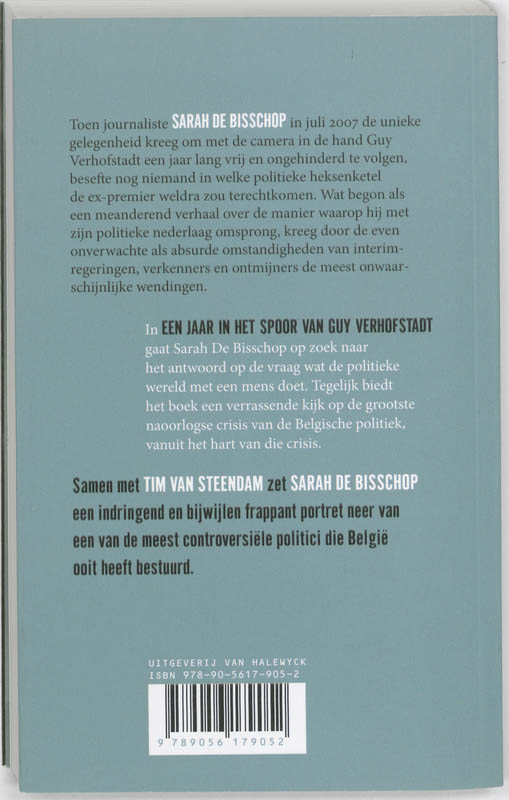 Toen journaliste SARAH DE BISSCHOP in juli 2007 de unieke gelegenheid kreeg om met de camera in de hand Guy Verhofstadt een jaar lang vrij en ongehinderd te volgen, besefte nog niemand in welke politieke heksenketel de ex-premier weldra zou terechtkomen. Wat begon als een meanderend verhaal over de manier waarop hij met zijn politieke nederlaag omsprong, kreeg door de even onverwachte als absurde omstandigheden van interimregeringen, verkenners en ontmijners de meest onwaarschijnlijke wendingen.

In EEN JAAR IN HET SPOOR VAN GUY VERHOFSTADT gaat Sarah De Bisschop op zoek naar het antwoord op de vraag wat de politieke wereld met een mens doet. Tegelijk biedt het boek een verrassende kijk op de grootste naoorlogse crisis van de Belgische politiek, vanuit het hart van die crisis.

Samen met TIM VAN STEENDAM zet SARAH DE BISSCHOP een indringend en bijwijlen frappant portret neer van een van de meest controversiële politici die België ooit heeft bestuurd.

UITGEVERIJ VAN HALEWYCK
ISBN 978-90-5617-905-2

9 789056 179052